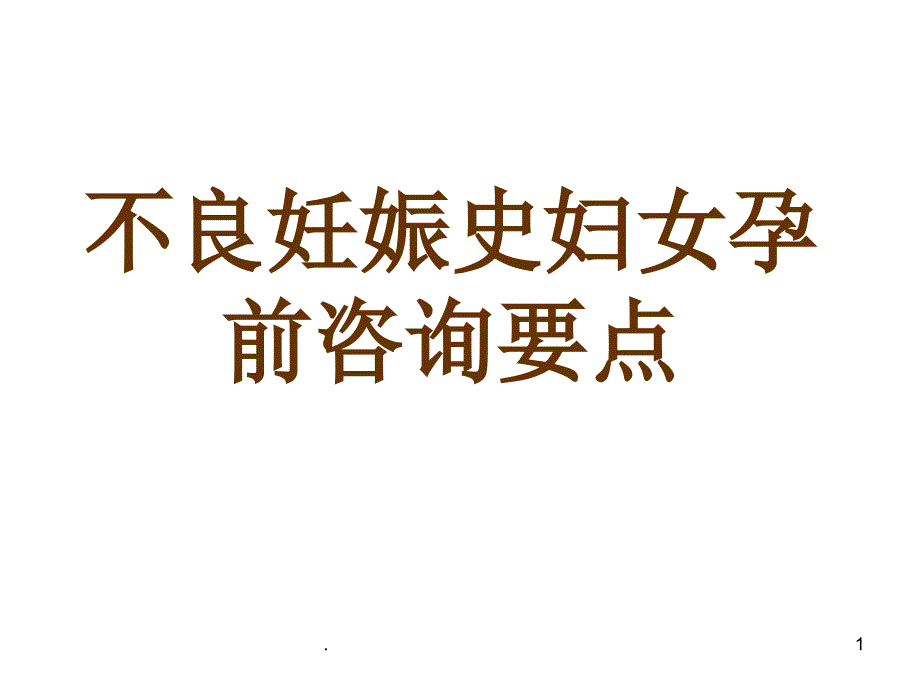 不良妊娠史妇女孕前咨询要点

.

1